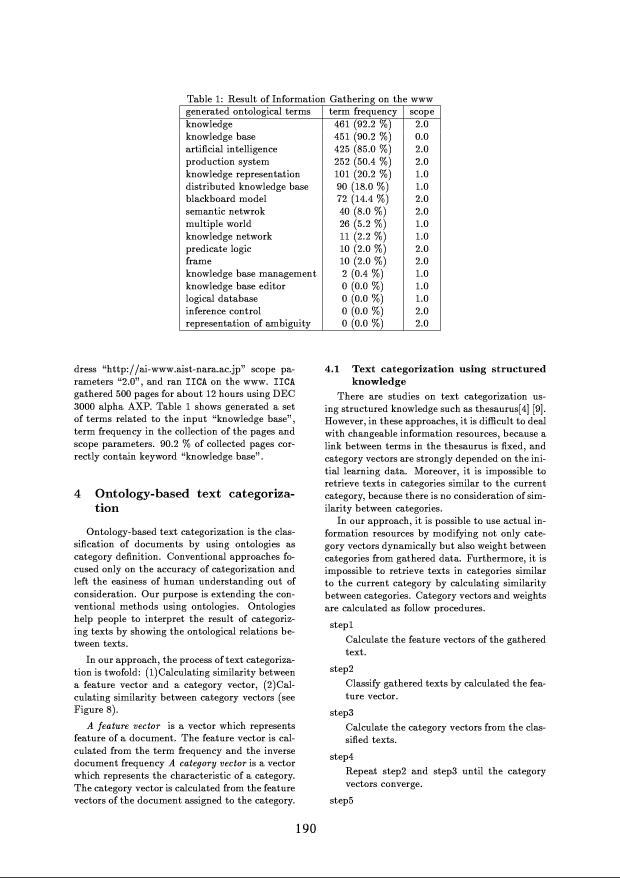 Table 1: Result of Information Gathering on the www

| generated ontological terms | term frequency | scope |
|---|---|---|
| knowledge | 461 (92.2 %) | 2.0 |
| knowledge base | 451 (90.2 %) | 0.0 |
| artificial intelligence | 425 (85.0 %) | 2.0 |
| production system | 252 (50.4 %) | 2.0 |
| knowledge representation | 101 (20.2 %) | 1.0 |
| distributed knowledge base | 90 (18.0 %) | 1.0 |
| blackboard model | 72 (14.4 %) | 2.0 |
| semantic netwrok | 40 (8.0 %) | 2.0 |
| multiple world | 26 (5.2 %) | 1.0 |
| knowledge network | 11 (2.2 %) | 1.0 |
| predicate logic | 10 (2.0 %) | 2.0 |
| frame | 10 (2.0 %) | 2.0 |
| knowledge base management | 2 (0.4 %) | 1.0 |
| knowledge base editor | 0 (0.0 %) | 1.0 |
| logical database | 0 (0.0 %) | 1.0 |
| inference control | 0 (0.0 %) | 2.0 |
| representation of ambiguity | 0 (0.0 %) | 2.0 |

dress "http://ai-www.aist-nara.ac.jp" scope parameters "2.0", and ran IICA on the www. IICA gathered 500 pages for about 12 hours using DEC 3000 alpha AXP. Table 1 shows generated a set of terms related to the input "knowledge base", term frequency in the collection of the pages and scope parameters. 90.2 % of collected pages correctly contain keyword "knowledge base".

4 Ontology-based text categorization

Ontology-based text categorization is the classification of documents by using ontologies as category definition. Conventional approaches focused only on the accuracy of categorization and left the easiness of human understanding out of consideration. Our purpose is extending the conventional methods using ontologies. Ontologies help people to interpret the result of categorizing texts by showing the ontological relations between texts.

In our approach, the process of text categorization is twofold: (1)Calculating similarity between a feature vector and a category vector, (2)Calculating similarity between category vectors (see Figure 8).

A feature vector is a vector which represents feature of a document. The feature vector is calculated from the term frequency and the inverse document frequency A category vector is a vector which represents the characteristic of a category. The category vector is calculated from the feature vectors of the document assigned to the category.

4.1 Text categorization using structured knowledge

There are studies on text categorization using structured knowledge such as thesaurus[4] [9]. However, in these approaches, it is difficult to deal with changeable information resources, because a link between terms in the thesaurus is fixed, and category vectors are strongly depended on the initial learning data. Moreover, it is impossible to retrieve texts in categories similar to the current category, because there is no consideration of similarity between categories.

In our approach, it is possible to use actual information resources by modifying not only category vectors dynamically but also weight between categories from gathered data. Furthermore, it is impossible to retrieve texts in categories similar to the current category by calculating similarity between categories. Category vectors and weights are calculated as follow procedures.

step1
Calculate the feature vectors of the gathered text.

step2
Classify gathered texts by calculated the feature vector.

step3
Calculate the category vectors from the classified texts.

step4
Repeat step2 and step3 until the category vectors converge.

step5

190